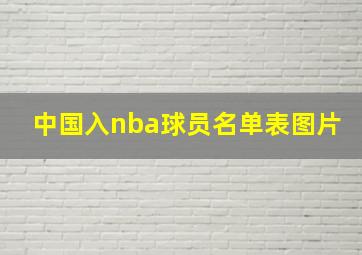 中国入nba球员名单表图片